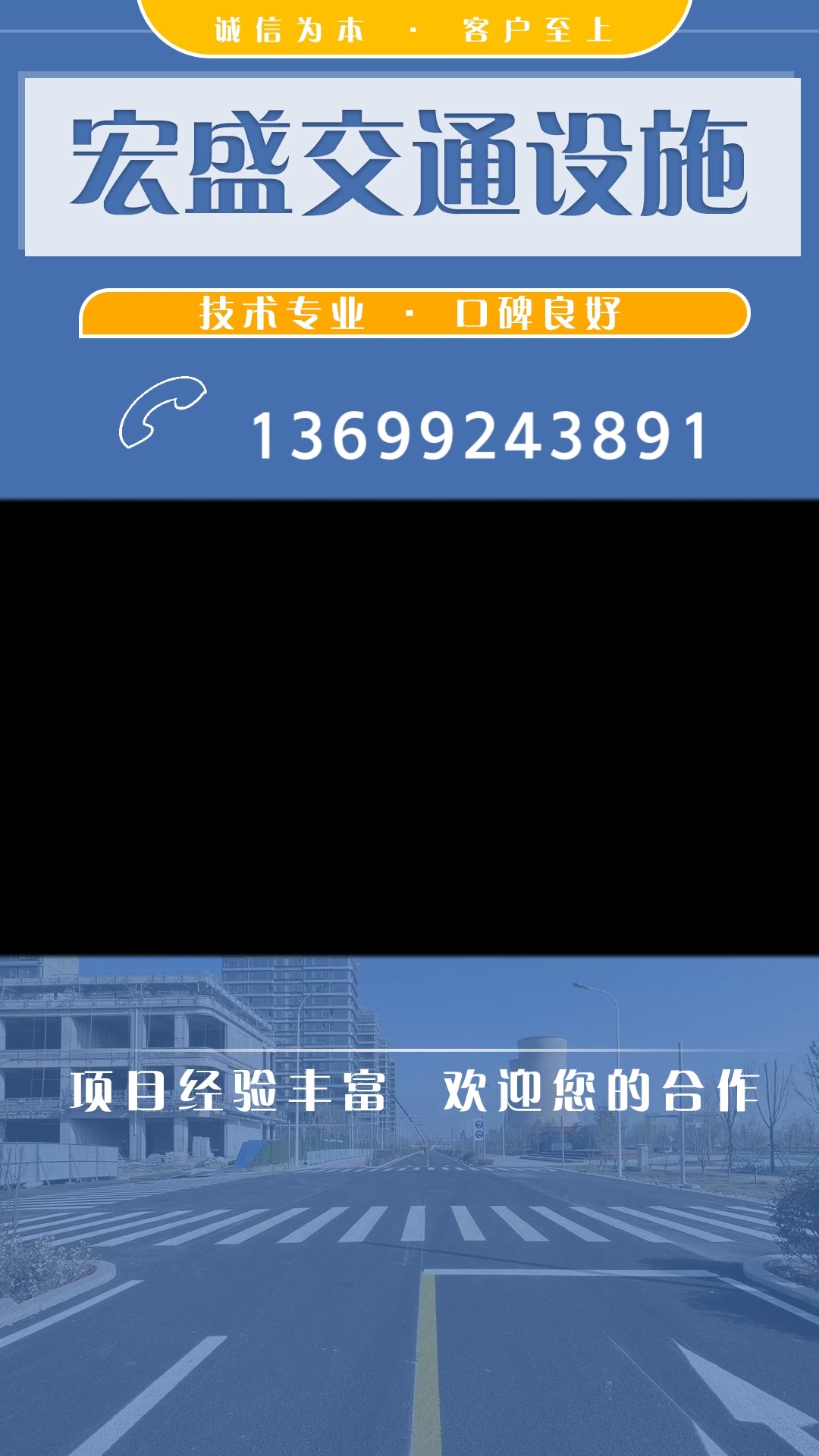 诚信为本 · 客户至上

宏盛交通设施

技术专业 · 口碑良好

13699243891

项目经验丰富 欢迎您的合作